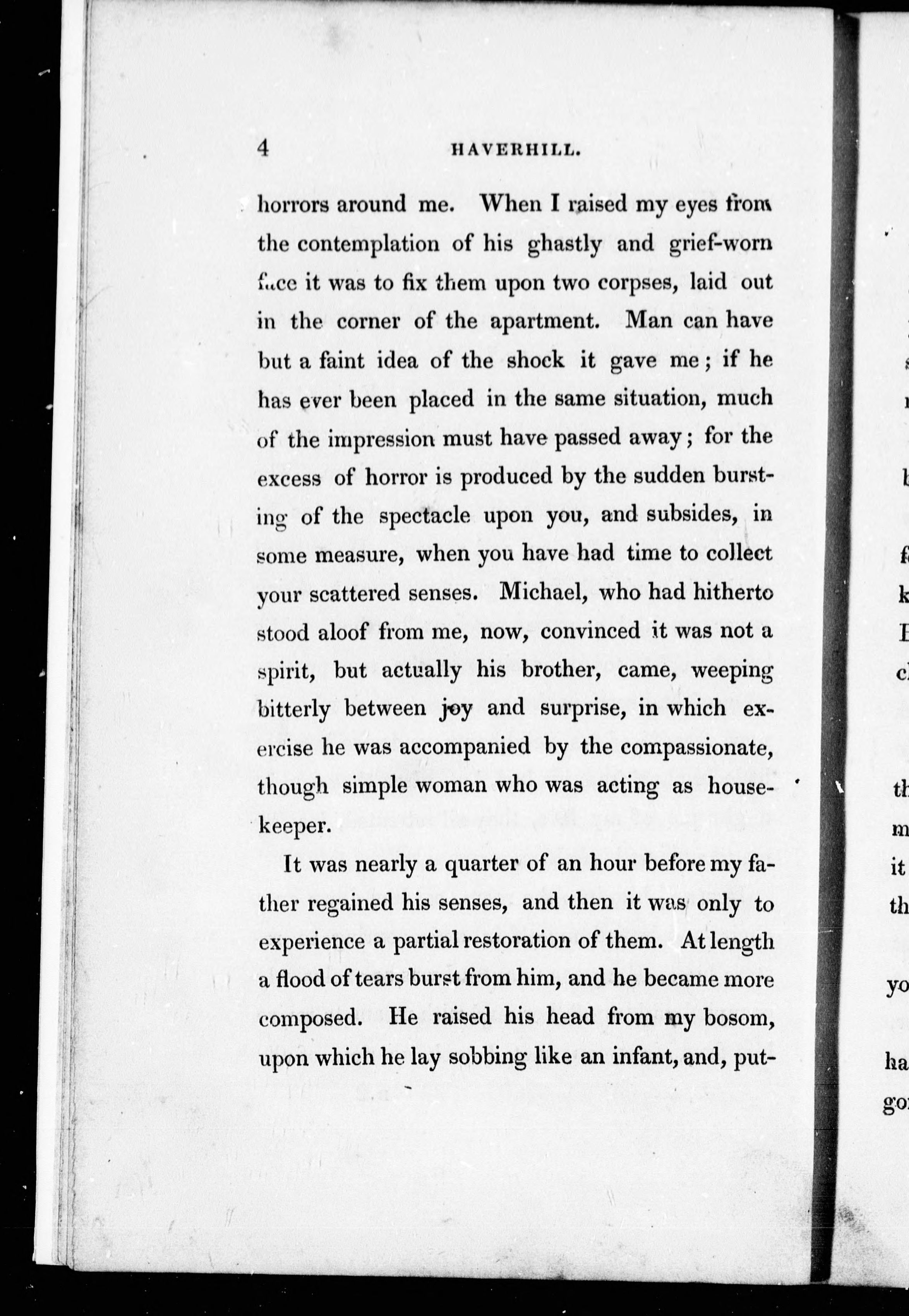 4 HAVERHILL.

horrors around me. When I raised my eyes from the contemplation of his ghastly and grief-worn face it was to fix them upon two corpses, laid out in the corner of the apartment. Man can have but a faint idea of the shock it gave me; if he has ever been placed in the same situation, much of the impression must have passed away; for the excess of horror is produced by the sudden bursting of the spectacle upon you, and subsides, in some measure, when you have had time to collect your scattered senses. Michael, who had hitherto stood aloof from me, now, convinced it was not a spirit, but actually his brother, came, weeping bitterly between joy and surprise, in which exercise he was accompanied by the compassionate, though simple woman who was acting as housekeeper.

It was nearly a quarter of an hour before my father regained his senses, and then it was only to experience a partial restoration of them. At length a flood of tears burst from him, and he became more composed. He raised his head from my bosom, upon which he lay sobbing like an infant, and, put-